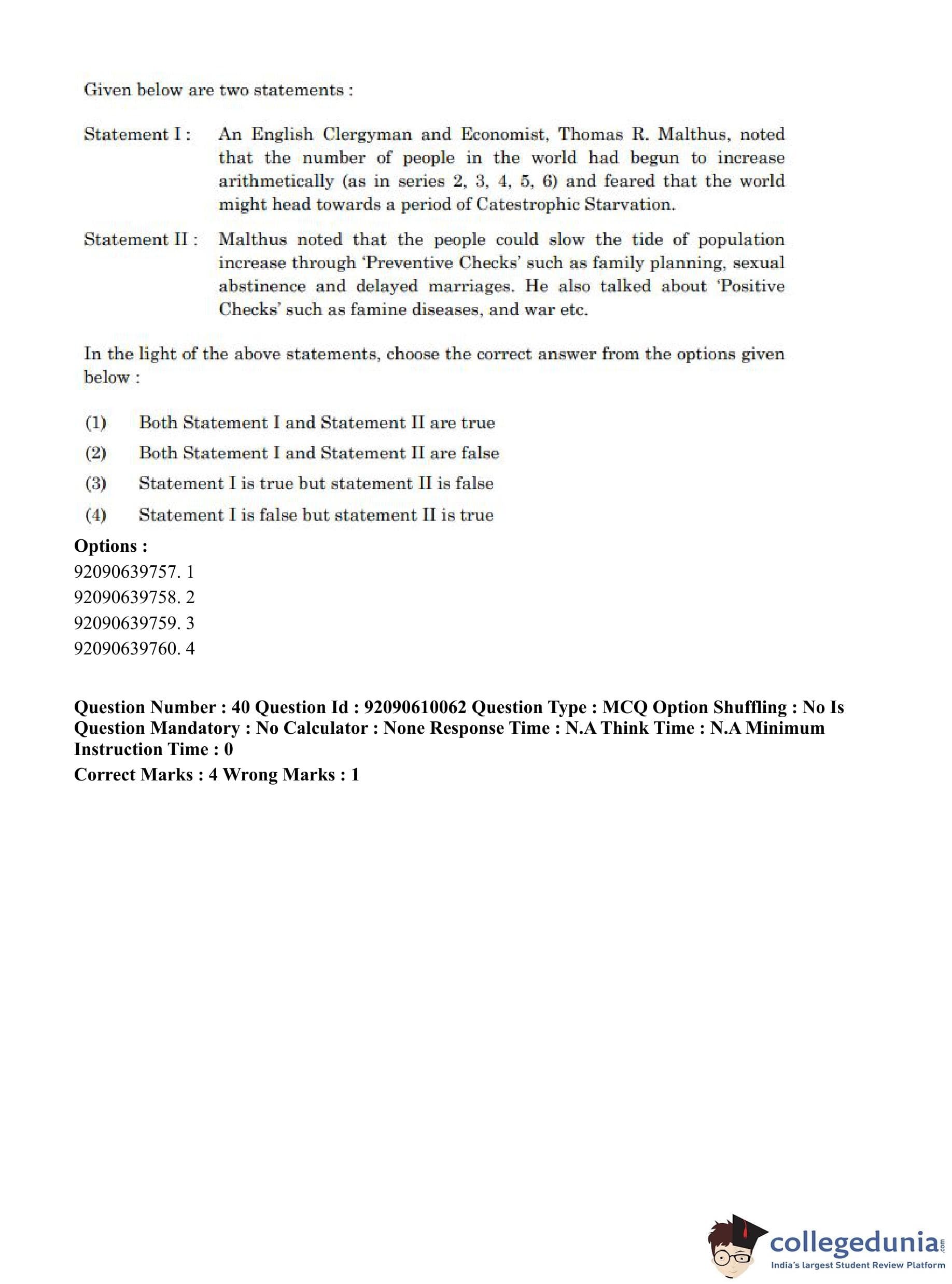 Given below are two statements :

Statement I : An English Clergyman and Economist, Thomas R. Malthus, noted that the number of people in the world had begun to increase arithmetically (as in series 2, 3, 4, 5, 6) and feared that the world might head towards a period of Catestrophic Starvation.

Statement II : Malthus noted that the people could slow the tide of population increase through 'Preventive Checks' such as family planning, sexual abstinence and delayed marriages. He also talked about 'Positive Checks' such as famine diseases, and war etc.

In the light of the above statements, choose the correct answer from the options given below :

(1) Both Statement I and Statement II are true
(2) Both Statement I and Statement II are false
(3) Statement I is true but statement II is false
(4) Statement I is false but statement II is true

Options :
92090639757. 1
92090639758. 2
92090639759. 3
92090639760. 4

Question Number : 40 Question Id : 92090610062 Question Type : MCQ Option Shuffling : No Is Question Mandatory : No Calculator : None Response Time : N.A Think Time : N.A Minimum Instruction Time : 0
Correct Marks : 4 Wrong Marks : 1

collegedunia.com
India's largest Student Review Platform